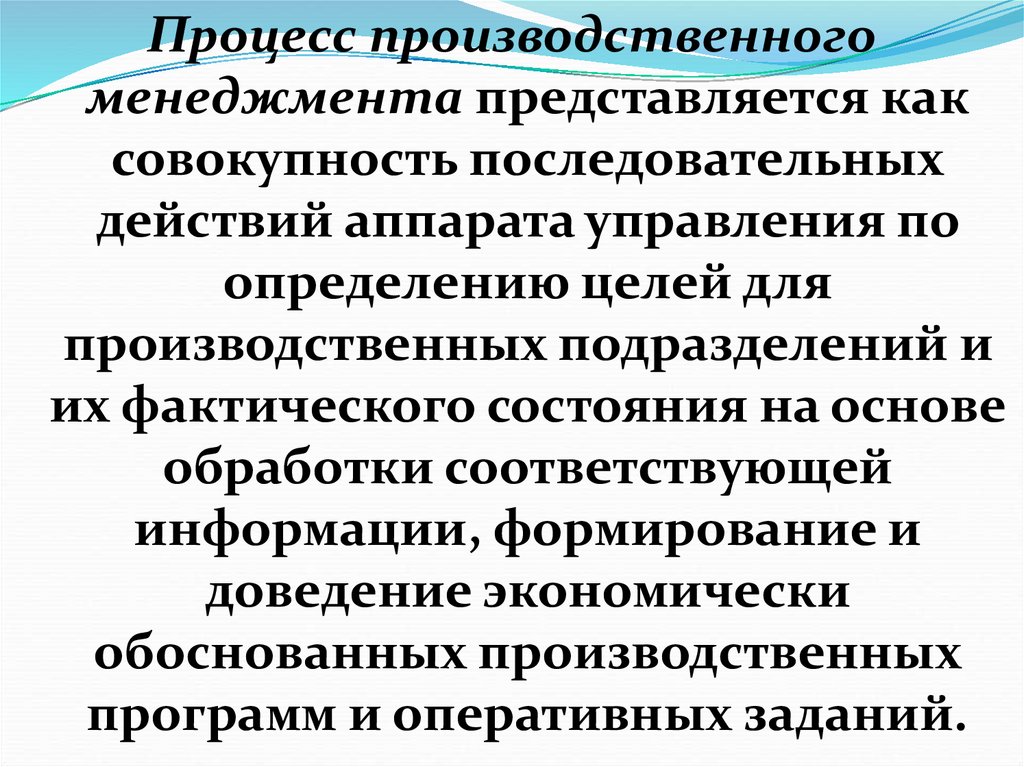 Процесс производственного менеджмента представляется как совокупность последовательных действий аппарата управления по определению целей для производственных подразделений и их фактического состояния на основе обработки соответствующей информации, формирование и доведение экономически обоснованных производственных программ и оперативных заданий.